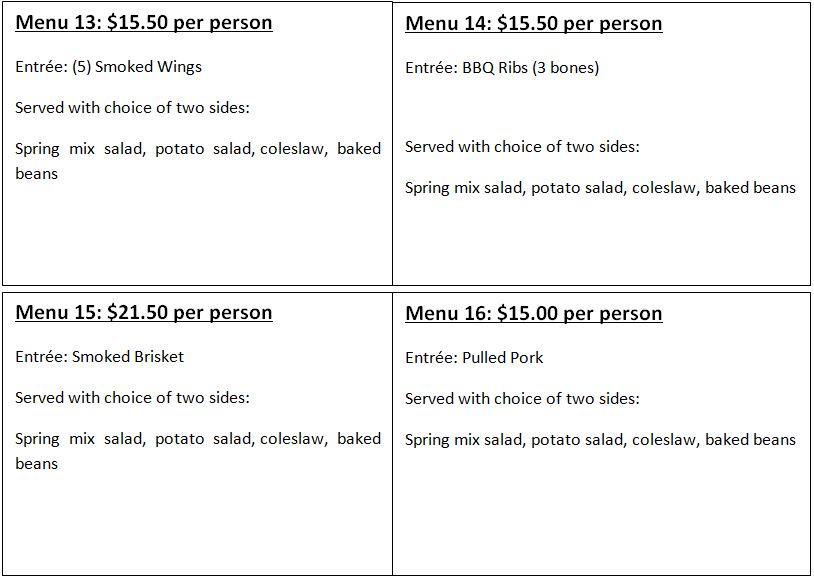 Menu 13: $15.50 per person

Entrée: (5) Smoked Wings

Served with choice of two sides:

Spring mix salad, potato salad, coleslaw, baked beans

Menu 14: $15.50 per person

Entrée: BBQ Ribs (3 bones)

Served with choice of two sides:

Spring mix salad, potato salad, coleslaw, baked beans

Menu 15: $21.50 per person

Entrée: Smoked Brisket

Served with choice of two sides:

Spring mix salad, potato salad, coleslaw, baked beans

Menu 16: $15.00 per person

Entrée: Pulled Pork

Served with choice of two sides:

Spring mix salad, potato salad, coleslaw, baked beans